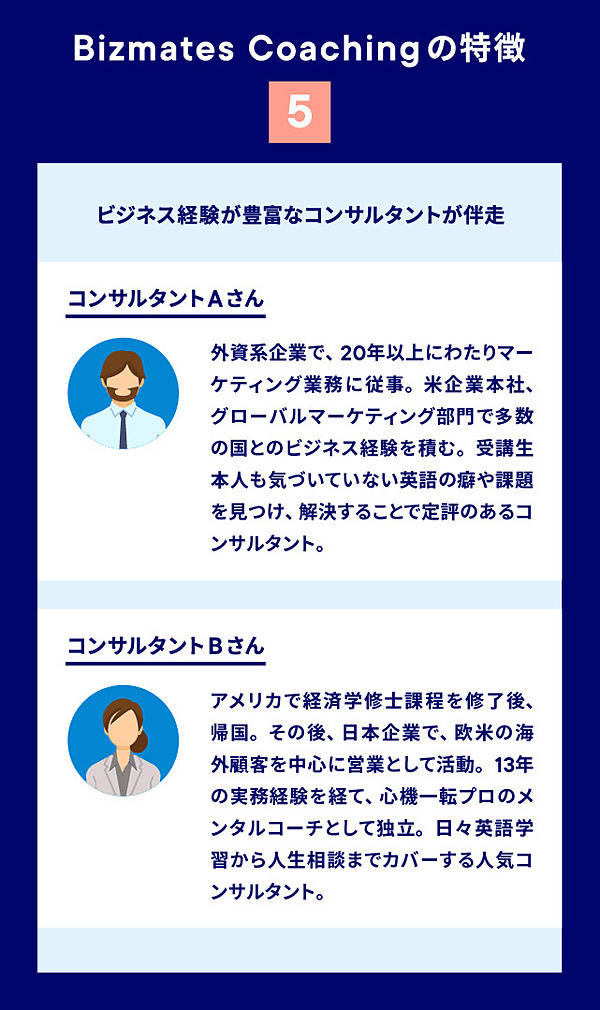 Bizmates Coachingの特徴

5

ビジネス経験が豊富なコンサルタントが伴走

コンサルタントAさん

外資系企業で、20年以上にわたりマーケティング業務に従事。米企業本社、グローバルマーケティング部門で多数の国とのビジネス経験を積む。受講生本人も気づいていない英語の癖や課題を見つけ、解決することで定評のあるコンサルタント。

コンサルタントBさん

アメリカで経済学修士課程を修了後、帰国。その後、日本企業で、欧米の海外顧客を中心に営業として活動。13年の実務経験を経て、心機一転プロのメンタルコーチとして独立。日々英語学習から人生相談までカバーする人気コンサルタント。